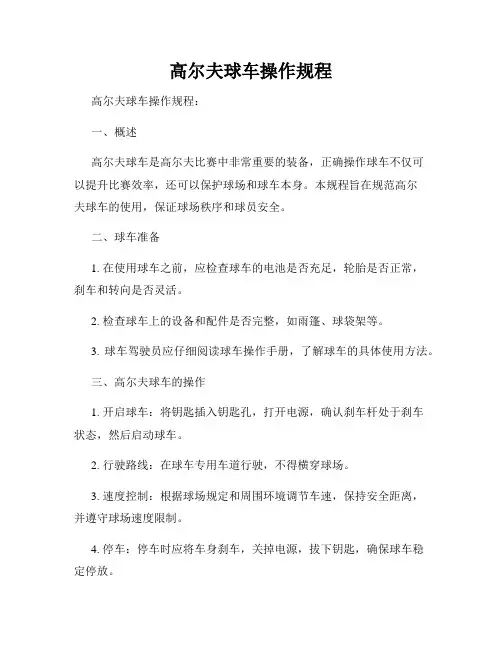 高尔夫球车操作规程

高尔夫球车操作规程：

一、概述

高尔夫球车是高尔夫比赛中非常重要的装备，正确操作球车不仅可以提升比赛效率，还可以保护球场和球车本身。本规程旨在规范高尔夫球车的使用，保证球场秩序和球员安全。

二、球车准备

1. 在使用球车之前，应检查球车的电池是否充足，轮胎是否正常，刹车和转向是否灵活。

2. 检查球车上的设备和配件是否完整，如雨篷、球袋架等。

3. 球车驾驶员应仔细阅读球车操作手册，了解球车的具体使用方法。

三、高尔夫球车的操作

1. 开启球车：将钥匙插入钥匙孔，打开电源，确认刹车杆处于刹车状态，然后启动球车。

2. 行驶路线：在球车专用车道行驶，不得横穿球场。

3. 速度控制：根据球场规定和周围环境调节车速，保持安全距离，并遵守球场速度限制。

4. 停车：停车时应将车身刹车，关掉电源，拔下钥匙，确保球车稳定停放。